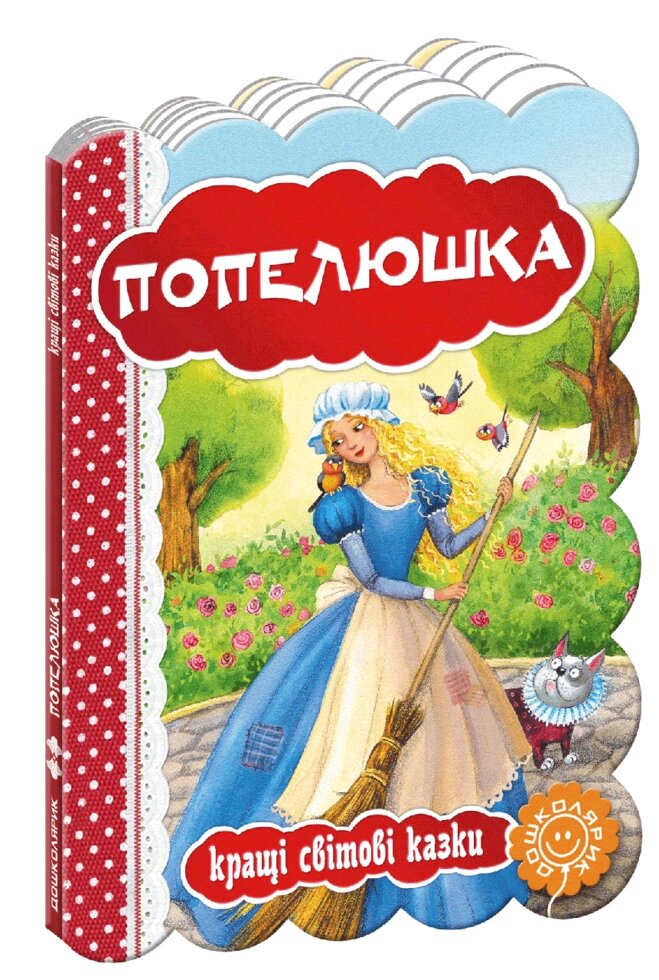 ПОПЕЛЮШКА

кращі світові казки

ДОШКОЛЯРИК

кращі світові казки

ПОПЕЛЮШКА

ДОШКОЛЯРИК